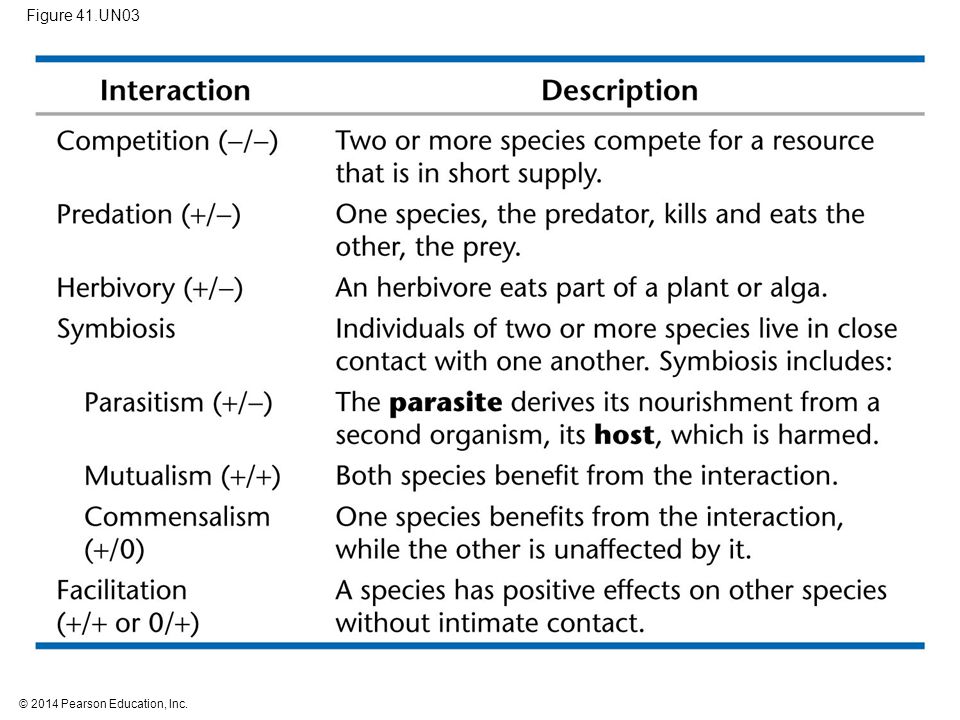 Figure 41.UN03

| Interaction | Description |
|---|---|
| Competition (–/–) | Two or more species compete for a resource that is in short supply. |
| Predation (+/–) | One species, the predator, kills and eats the other, the prey. |
| Herbivory (+/–) | An herbivore eats part of a plant or alga. |
| Symbiosis | Individuals of two or more species live in close contact with one another. Symbiosis includes: |
| Parasitism (+/–) | The **parasite** derives its nourishment from a second organism, its **host**, which is harmed. |
| Mutualism (+/+) | Both species benefit from the interaction. |
| Commensalism (+/0) | One species benefits from the interaction, while the other is unaffected by it. |
| Facilitation (+/+ or 0/+) | A species has positive effects on other species without intimate contact. |

© 2014 Pearson Education, Inc.